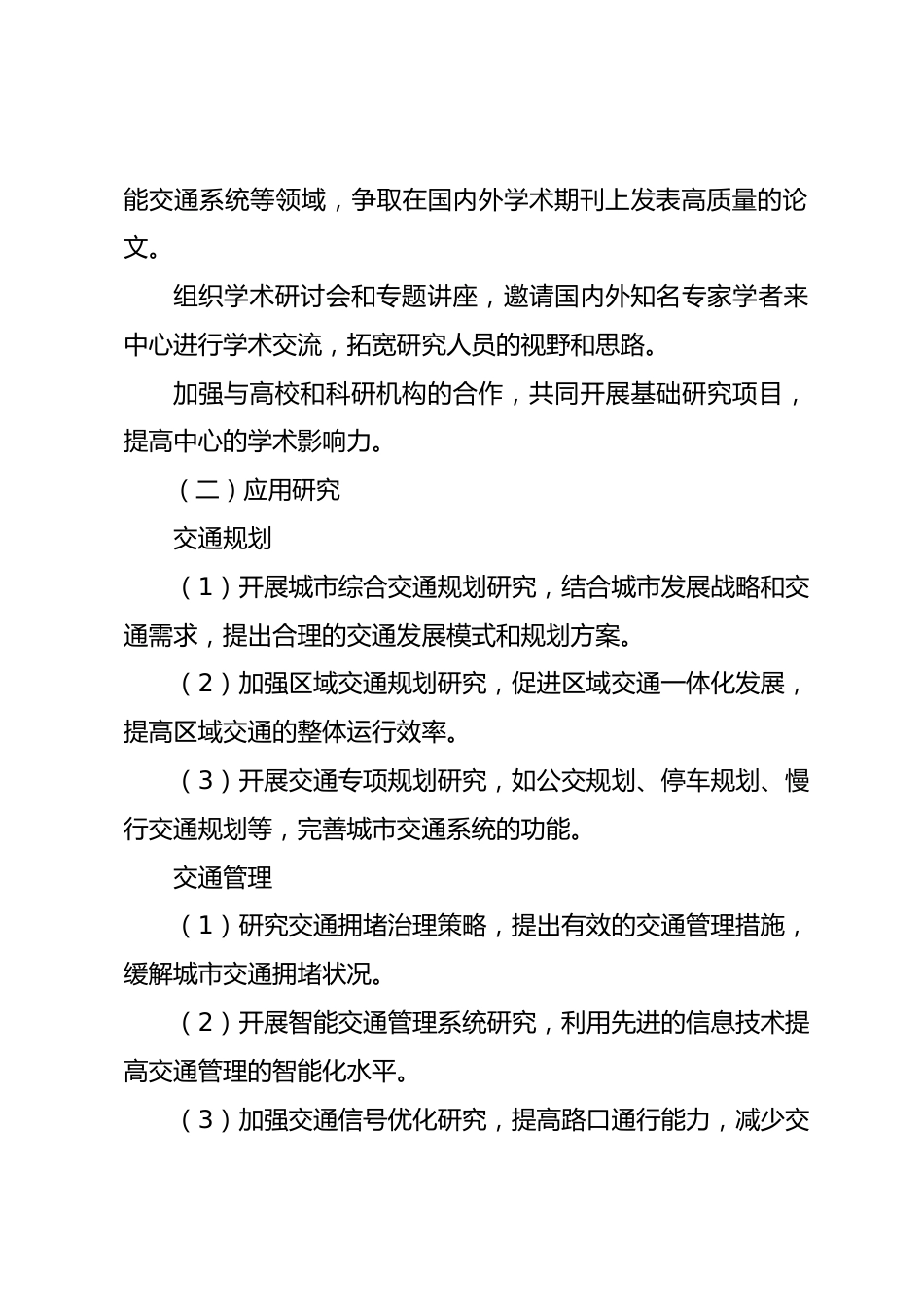 能交通系统等领域，争取在国内外学术期刊上发表高质量的论文。

组织学术研讨会和专题讲座，邀请国内外知名专家学者来中心进行学术交流，拓宽研究人员的视野和思路。

加强与高校和科研机构的合作，共同开展基础研究项目，提高中心的学术影响力。

（二）应用研究

交通规划

（1）开展城市综合交通规划研究，结合城市发展战略和交通需求，提出合理的交通发展模式和规划方案。

（2）加强区域交通规划研究，促进区域交通一体化发展，提高区域交通的整体运行效率。

（3）开展交通专项规划研究，如公交规划、停车规划、慢行交通规划等，完善城市交通系统的功能。

交通管理

（1）研究交通拥堵治理策略，提出有效的交通管理措施，缓解城市交通拥堵状况。

（2）开展智能交通管理系统研究，利用先进的信息技术提高交通管理的智能化水平。

（3）加强交通信号优化研究，提高路口通行能力，减少交